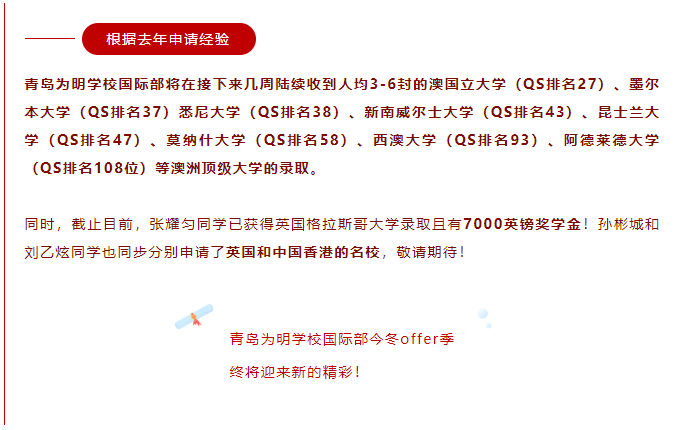 根据去年申请经验

青岛为明学校国际部将在接下来几周陆续收到人均3-6封的澳国立大学（QS排名27）、墨尔本大学（QS排名37）悉尼大学（QS排名38）、新南威尔士大学（QS排名43）、昆士兰大学（QS排名47）、莫纳什大学（QS排名58）、西澳大学（QS排名93）、阿德莱德大学（QS排名108位）等澳洲顶级大学的录取。

同时，截止目前，张耀匀同学已获得英国格拉斯哥大学录取且有7000英镑奖学金！孙彬城和刘乙炫同学也同步分别申请了英国和中国香港的名校，敬请期待！

青岛为明学校国际部今冬offer季

终将迎来新的精彩！